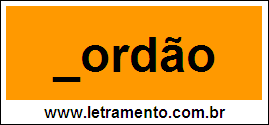 _ordão

www.letramento.com.br